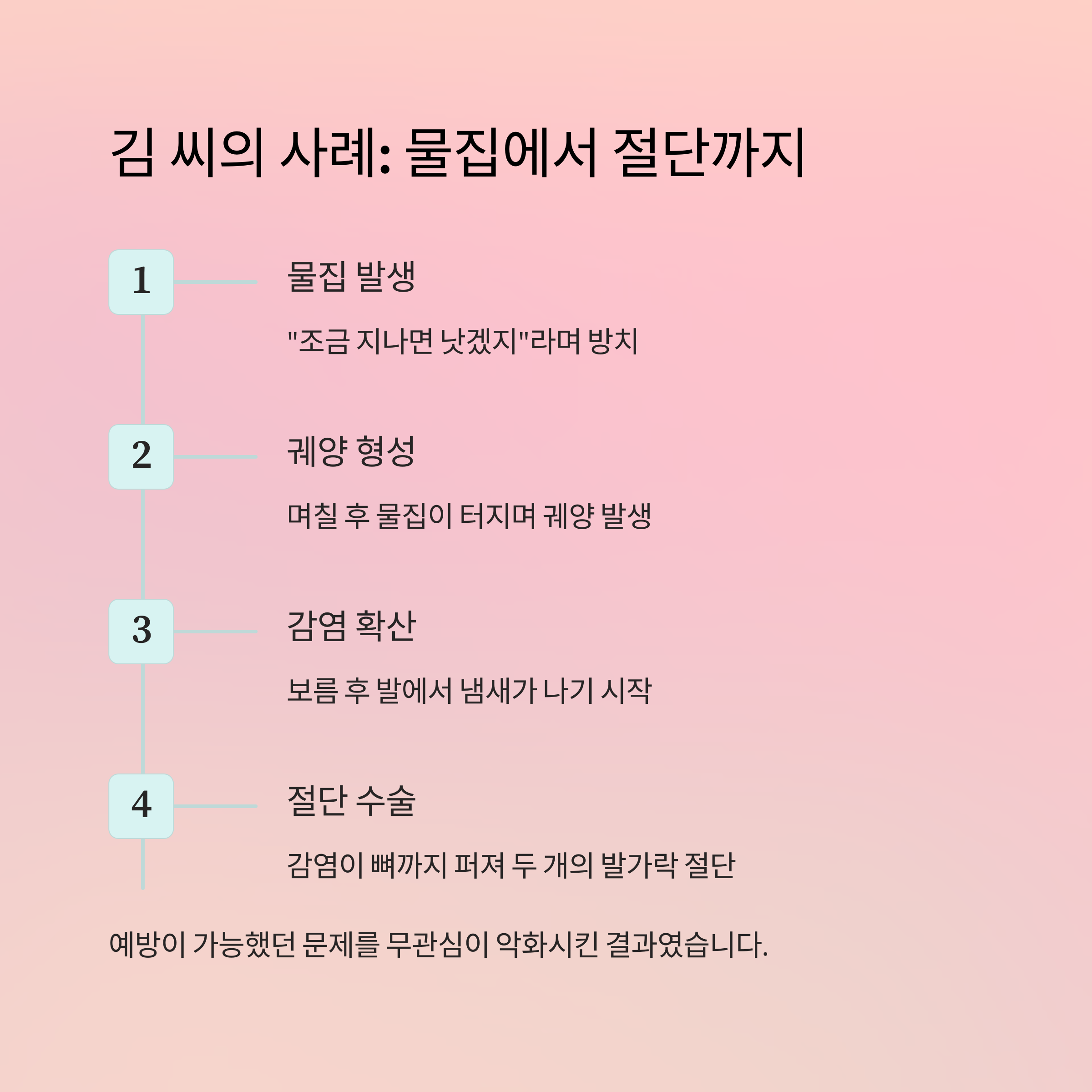 김 씨의 사례: 물집에서 절단까지

1

물집 발생

"조금 지나면 낫겠지"라며 방치

2

궤양 형성

며칠 후 물집이 터지며 궤양 발생

3

감염 확산

보름 후 발에서 냄새가 나기 시작

4

절단 수술

감염이 뼈까지 퍼져 두 개의 발가락 절단

예방이 가능했던 문제를 무관심이 악화시킨 결과였습니다.